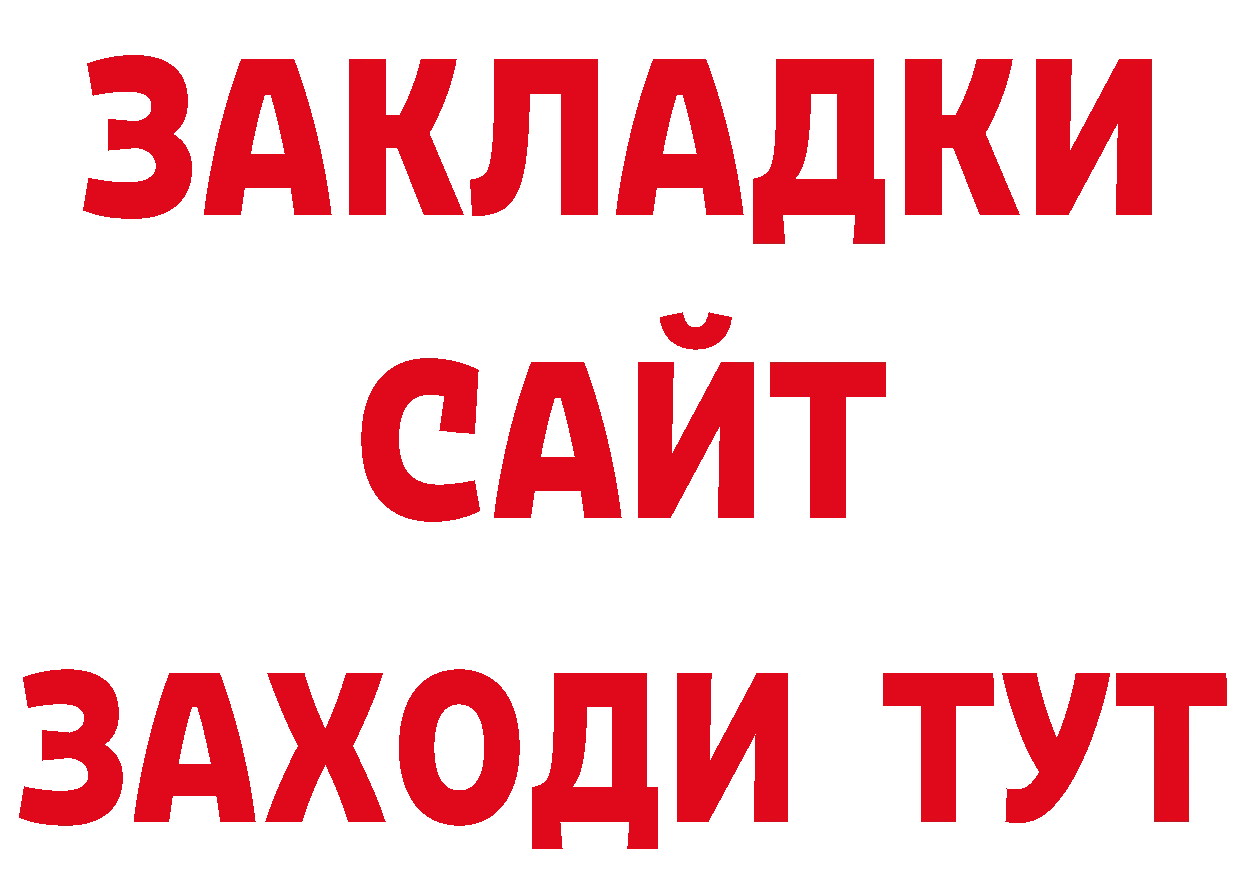 ЗАКЛАДКИ
САЙТ
ЗАХОДИ ТУТ